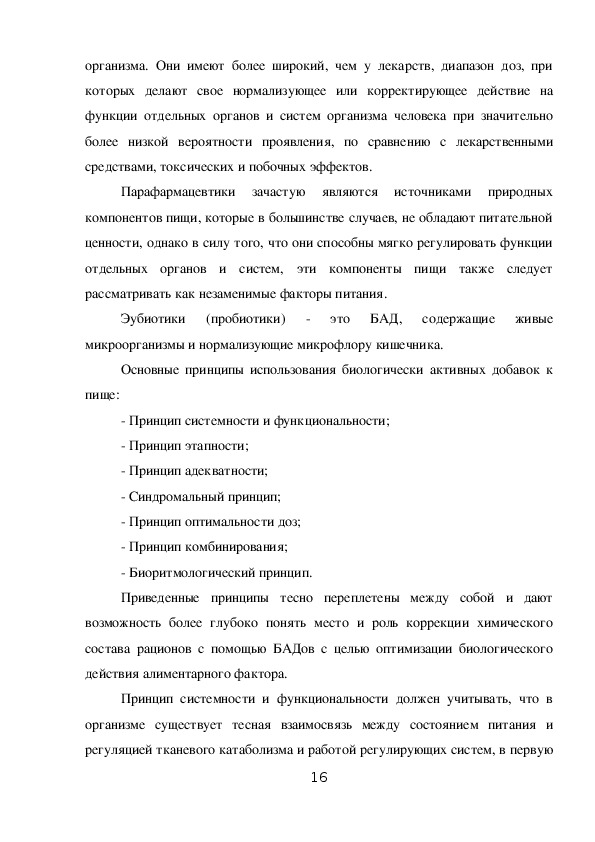 организма. Они имеют более широкий, чем у лекарств, диапазон доз, при которых делают свое нормализующее или корректирующее действие на функции отдельных органов и систем организма человека при значительно более низкой вероятности проявления, по сравнению с лекарственными средствами, токсических и побочных эффектов.

Парафармацевтики зачастую являются источниками природных компонентов пищи, которые в большинстве случаев, не обладают питательной ценности, однако в силу того, что они способны мягко регулировать функции отдельных органов и систем, эти компоненты пищи также следует рассматривать как незаменимые факторы питания.

Эубиотики (пробиотики) - это БАД, содержащие живые микроорганизмы и нормализующие микрофлору кишечника.

Основные принципы использования биологически активных добавок к пище:

- Принцип системности и функциональности;

- Принцип этапности;

- Принцип адекватности;

- Синдромальный принцип;

- Принцип оптимальности доз;

- Принцип комбинирования;

- Биоритмологический принцип.

Приведенные принципы тесно переплетены между собой и дают возможность более глубоко понять место и роль коррекции химического состава рационов с помощью БАДов с целью оптимизации биологического действия алиментарного фактора.

Принцип системности и функциональности должен учитывать, что в организме существует тесная взаимосвязь между состоянием питания и регуляцией тканевого катаболизма и работой регулирующих систем, в первую

16